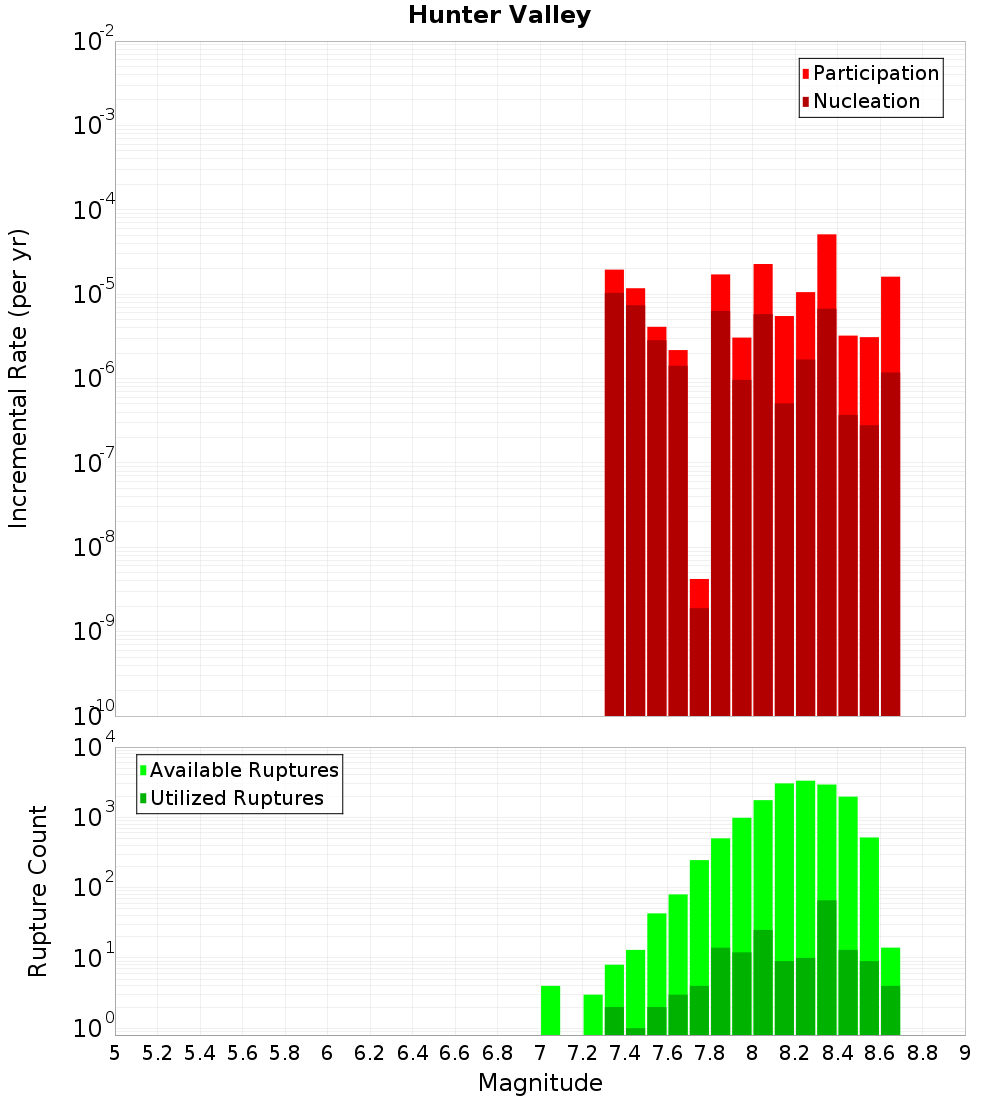 Hunter Valley

Participation
Nucleation

Incremental Rate (per yr)

$10^{-2}$
$10^{-3}$
$10^{-4}$
$10^{-5}$
$10^{-6}$
$10^{-7}$
$10^{-8}$
$10^{-9}$
$10^{-10}$

Available Ruptures
Utilized Ruptures

Rupture Count

$10^{4}$
$10^{3}$
$10^{2}$
$10^{1}$
$10^{0}$

5 5.2 5.4 5.6 5.8 6 6.2 6.4 6.6 6.8 7 7.2 7.4 7.6 7.8 8 8.2 8.4 8.6 8.8 9

Magnitude